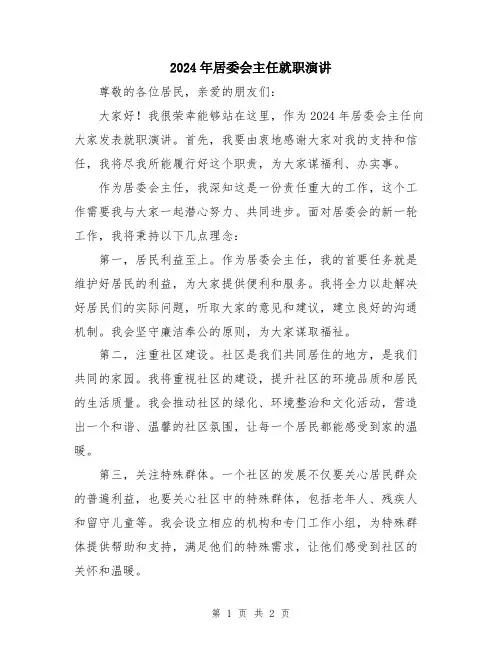 2024年居委会主任就职演讲

尊敬的各位居民，亲爱的朋友们：

大家好！我很荣幸能够站在这里，作为2024年居委会主任向大家发表就职演讲。首先，我要由衷地感谢大家对我的支持和信任，我将尽我所能履行好这个职责，为大家谋福利、办实事。

作为居委会主任，我深知这是一份责任重大的工作，这个工作需要我与大家一起潜心努力、共同进步。面对居委会的新一轮工作，我将秉持以下几点理念：

第一，居民利益至上。作为居委会主任，我的首要任务就是维护好居民的利益，为大家提供便利和服务。我将全力以赴解决好居民们的实际问题，听取大家的意见和建议，建立良好的沟通机制。我会坚守廉洁奉公的原则，为大家谋取福祉。

第二，注重社区建设。社区是我们共同居住的地方，是我们共同的家园。我将重视社区的建设，提升社区的环境品质和居民的生活质量。我会推动社区的绿化、环境整治和文化活动，营造出一个和谐、温馨的社区氛围，让每一个居民都能感受到家的温暖。

第三，关注特殊群体。一个社区的发展不仅要关心居民群众的普遍利益，也要关心社区中的特殊群体，包括老年人、残疾人和留守儿童等。我会设立相应的机构和专门工作小组，为特殊群体提供帮助和支持，满足他们的特殊需求，让他们感受到社区的关怀和温暖。

第 1 页 共 2 页